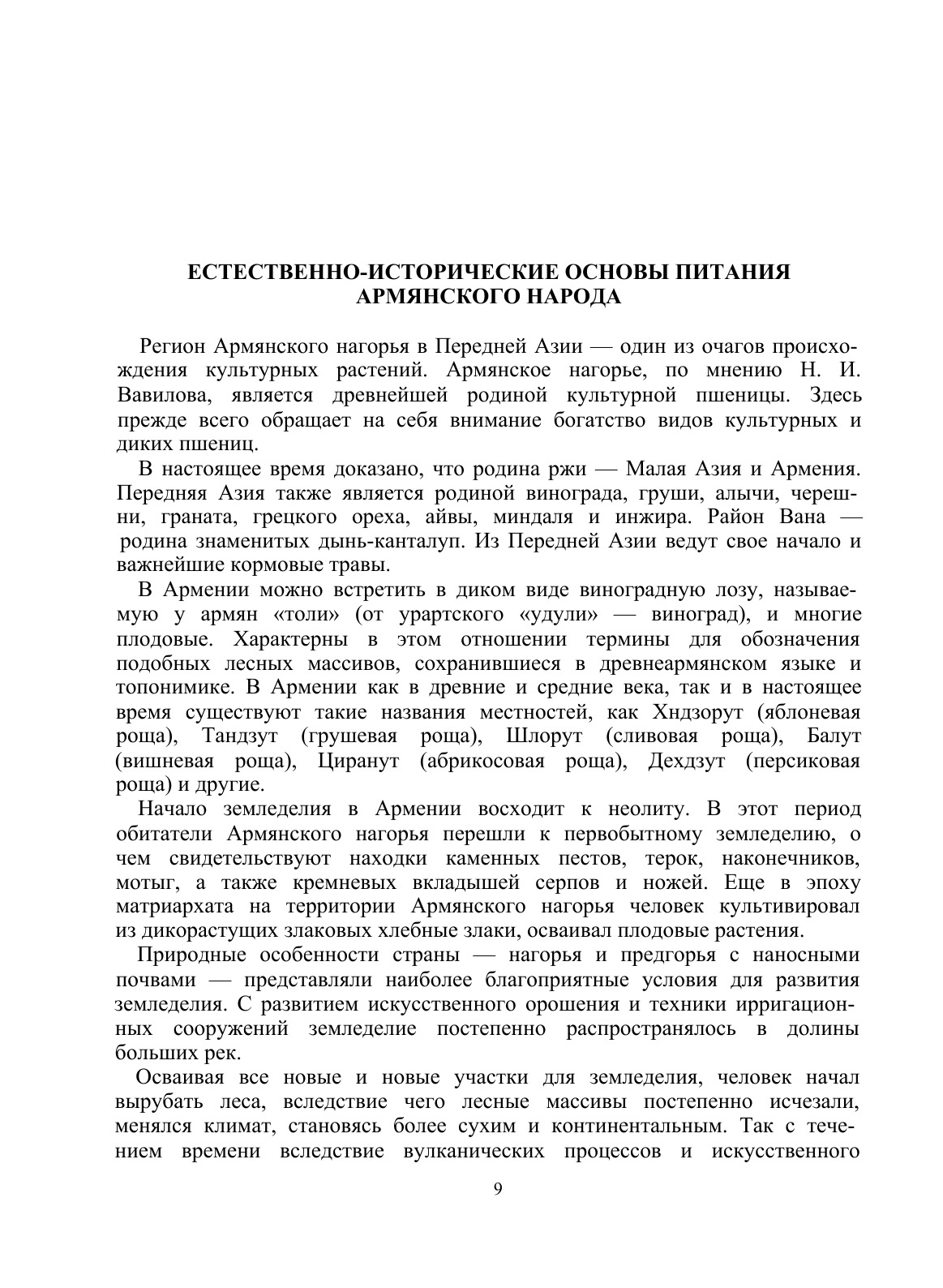 ЕСТЕСТВЕННО-ИСТОРИЧЕСКИЕ ОСНОВЫ ПИТАНИЯ АРМЯНСКОГО НАРОДА

Регион Армянского нагорья в Передней Азии — один из очагов происхождения культурных растений. Армянское нагорье, по мнению Н. И. Вавилова, является древнейшей родиной культурной пшеницы. Здесь прежде всего обращает на себя внимание богатство видов культурных и диких пшениц.

В настоящее время доказано, что родина ржи — Малая Азия и Армения. Передняя Азия также является родиной винограда, груши, алычи, черешни, граната, грецкого ореха, айвы, миндаля и инжира. Район Вана — родина знаменитых дынь-канталуп. Из Передней Азии ведут свое начало и важнейшие кормовые травы.

В Армении можно встретить в диком виде виноградную лозу, называемую у армян «толи» (от урартского «удули» — виноград), и многие плодовые. Характерны в этом отношении термины для обозначения подобных лесных массивов, сохранившиеся в древнеармянском языке и топонимике. В Армении как в древние и средние века, так и в настоящее время существуют такие названия местностей, как Хндзорут (яблоневая роща), Тандзут (грушевая роща), Шлорут (сливовая роща), Балут (вишневая роща), Циранут (абрикосовая роща), Дехдзут (персиковая роща) и другие.

Начало земледелия в Армении восходит к неолиту. В этот период обитатели Армянского нагорья перешли к первобытному земледелию, о чем свидетельствуют находки каменных пестов, терок, наконечников, мотыг, а также кремневых вкладышей серпов и ножей. Еще в эпоху матриархата на территории Армянского нагорья человек культивировал из дикорастущих злаковых хлебные злаки, осваивал плодовые растения.

Природные особенности страны — нагорья и предгорья с наносными почвами — представляли наиболее благоприятные условия для развития земледелия. С развитием искусственного орошения и техники ирригационных сооружений земледелие постепенно распространялось в долины больших рек.

Осваивая все новые и новые участки для земледелия, человек начал вырубать леса, вследствие чего лесные массивы постепенно исчезали, менялся климат, становясь более сухим и континентальным. Так с течением времени вследствие вулканических процессов и искусственного

9